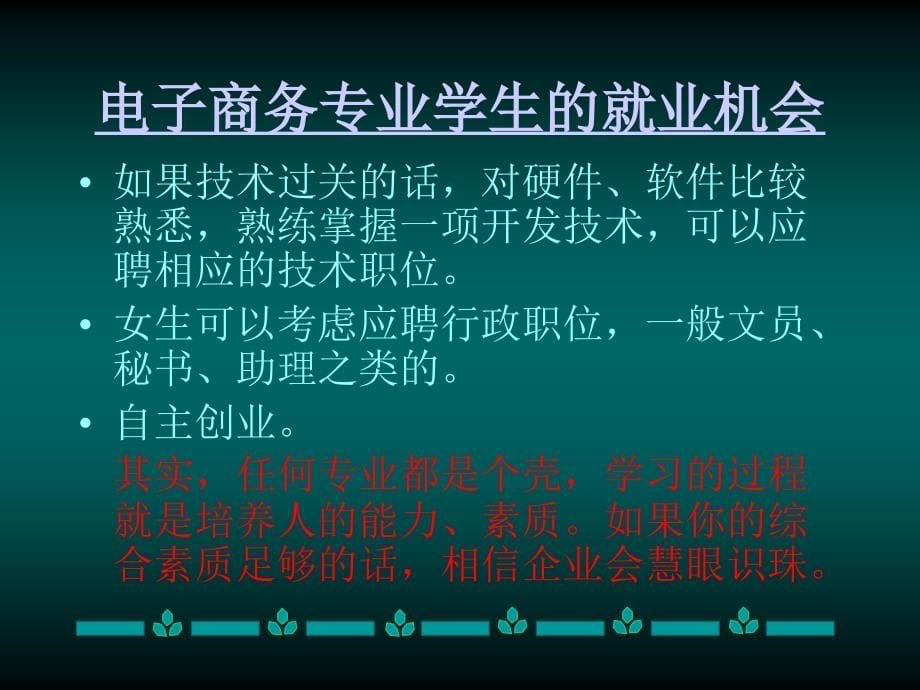 电子商务专业学生的就业机会

• 如果技术过关的话，对硬件、软件比较熟悉，熟练掌握一项开发技术，可以应聘相应的技术职位。

• 女生可以考虑应聘行政职位，一般文员、秘书、助理之类的。

• 自主创业。

其实，任何专业都是个壳，学习的过程就是培养人的能力、素质。如果你的综合素质足够的话，相信企业会慧眼识珠。